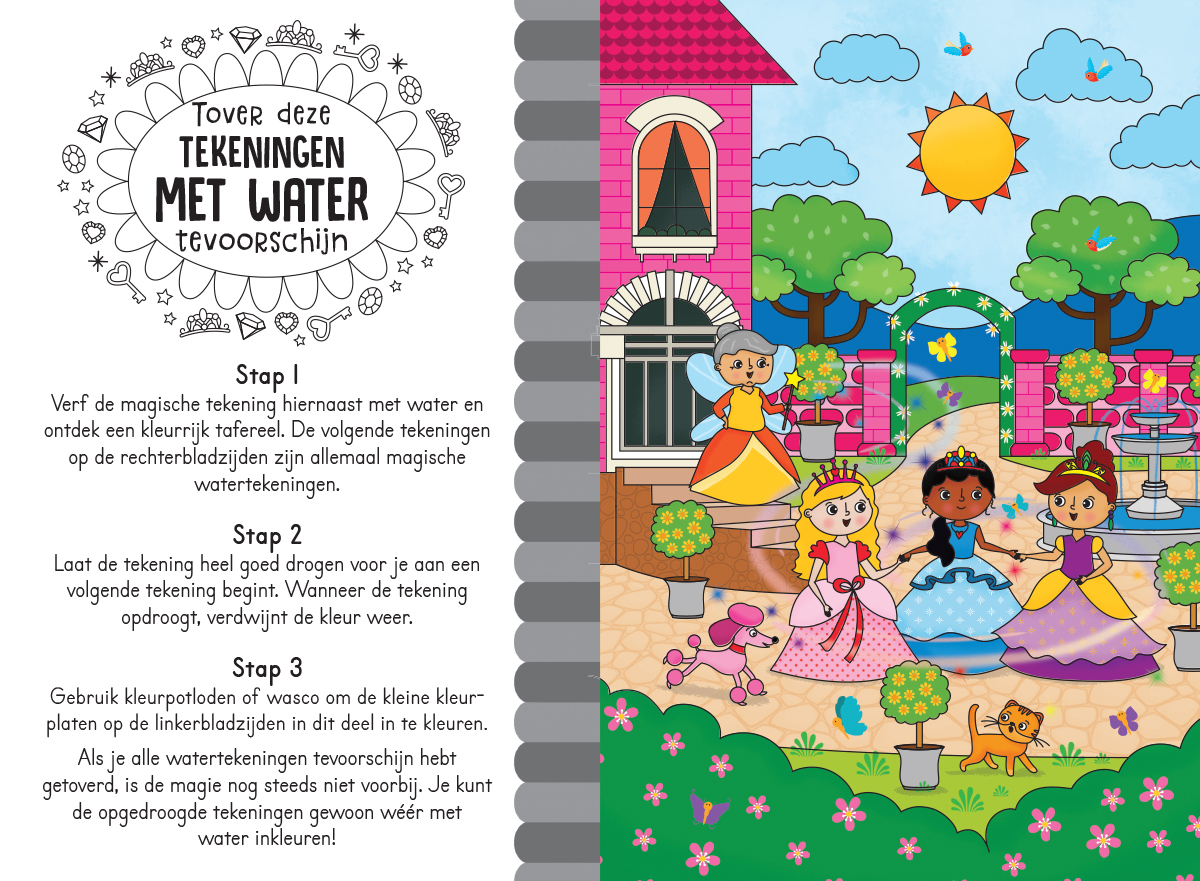 Tover deze
TEKENINGEN
MET WATER
tevoorschijn

Stap 1
Verf de magische tekening hiernaast met water en ontdek een kleurrijk tafereel. De volgende tekeningen op de rechterbladzijden zijn allemaal magische watertekeningen.

Stap 2
Laat de tekening heel goed drogen voor je aan een volgende tekening begint. Wanneer de tekening opdroogt, verdwijnt de kleur weer.

Stap 3
Gebruik kleurpotloden of wasco om de kleine kleurplaten op de linkerbladzijden in dit deel in te kleuren.

Als je alle watertekeningen tevoorschijn hebt getoverd, is de magie nog steeds niet voorbij. Je kunt de opgedroogde tekeningen gewoon wéér met water inkleuren!